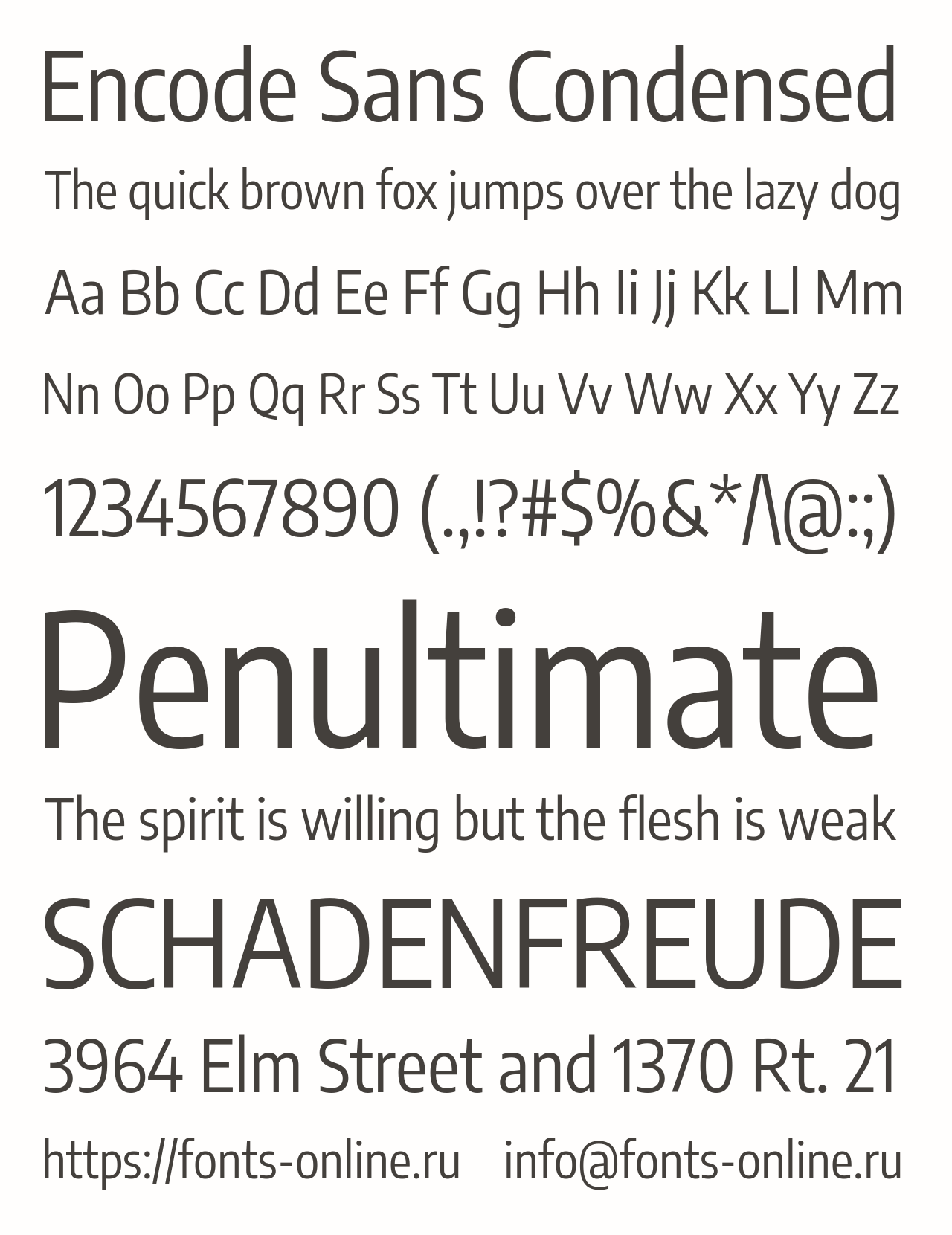 Encode Sans Condensed

The quick brown fox jumps over the lazy dog

Aa Bb Cc Dd Ee Ff Gg Hh Ii Jj Kk Ll Mm

Nn Oo Pp Qq Rr Ss Tt Uu Vv Ww Xx Yy Zz

1234567890 (.,!?#$%&*/\@:;)

Penultimate

The spirit is willing but the flesh is weak

SCHADENFREUDE

3964 Elm Street and 1370 Rt. 21

https://fonts-online.ru info@fonts-online.ru